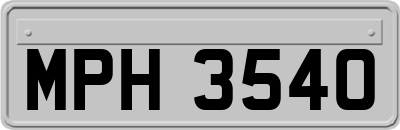 MPH 3540